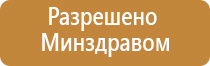 Разрешено Минздравом